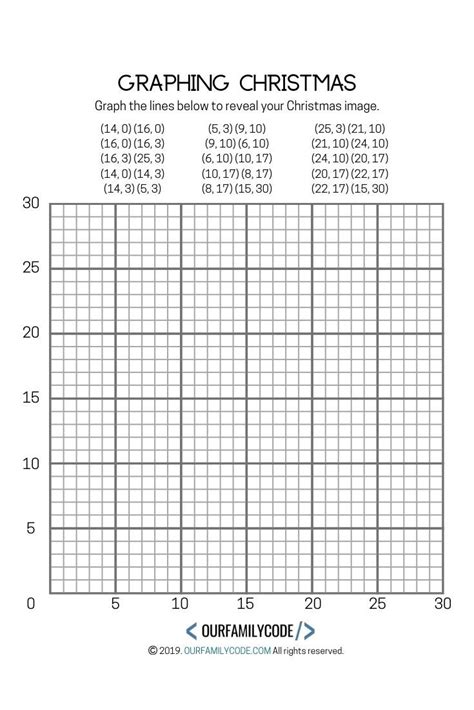 GRAPHING CHRISTMAS

Graph the lines below to reveal your Christmas image.

(14, 0) (16, 0)
(16, 0) (16, 3)
(16, 3) (25, 3)
(14, 0) (14, 3)
(14, 3) (5, 3)

(5, 3) (9, 10)
(9, 10) (6, 10)
(6, 10) (10, 17)
(10, 17) (8, 17)
(8, 17) (15, 30)

(25, 3) (21, 10)
(21, 10) (24, 10)
(24, 10) (20, 17)
(20, 17) (22, 17)
(22, 17) (15, 30)

30
25
20
15
10
5
0
5
10
15
20
25
30

< OURFAMILYCODE />

© 2019. OURFAMILYCODE.COM All rights reserved.